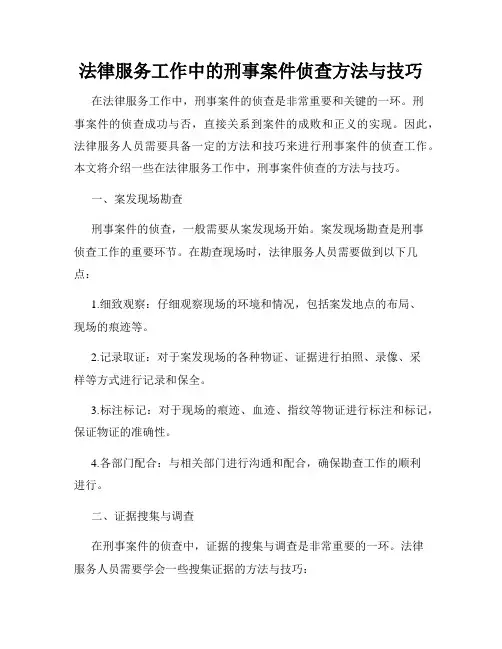 法律服务工作中的刑事案件侦查方法与技巧

在法律服务工作中，刑事案件的侦查是非常重要和关键的一环。刑事案件的侦查成功与否，直接关系到案件的成败和正义的实现。因此，法律服务人员需要具备一定的方法和技巧来进行刑事案件的侦查工作。本文将介绍一些在法律服务工作中，刑事案件侦查的方法与技巧。

一、案发现场勘查

刑事案件的侦查，一般需要从案发现场开始。案发现场勘查是刑事侦查工作的重要环节。在勘查现场时，法律服务人员需要做到以下几点：

1.细致观察：仔细观察现场的环境和情况，包括案发地点的布局、现场的痕迹等。

2.记录取证：对于案发现场的各种物证、证据进行拍照、录像、采样等方式进行记录和保全。

3.标注标记：对于现场的痕迹、血迹、指纹等物证进行标注和标记，保证物证的准确性。

4.各部门配合：与相关部门进行沟通和配合，确保勘查工作的顺利进行。

二、证据搜集与调查

在刑事案件的侦查中，证据的搜集与调查是非常重要的一环。法律服务人员需要学会一些搜集证据的方法与技巧：